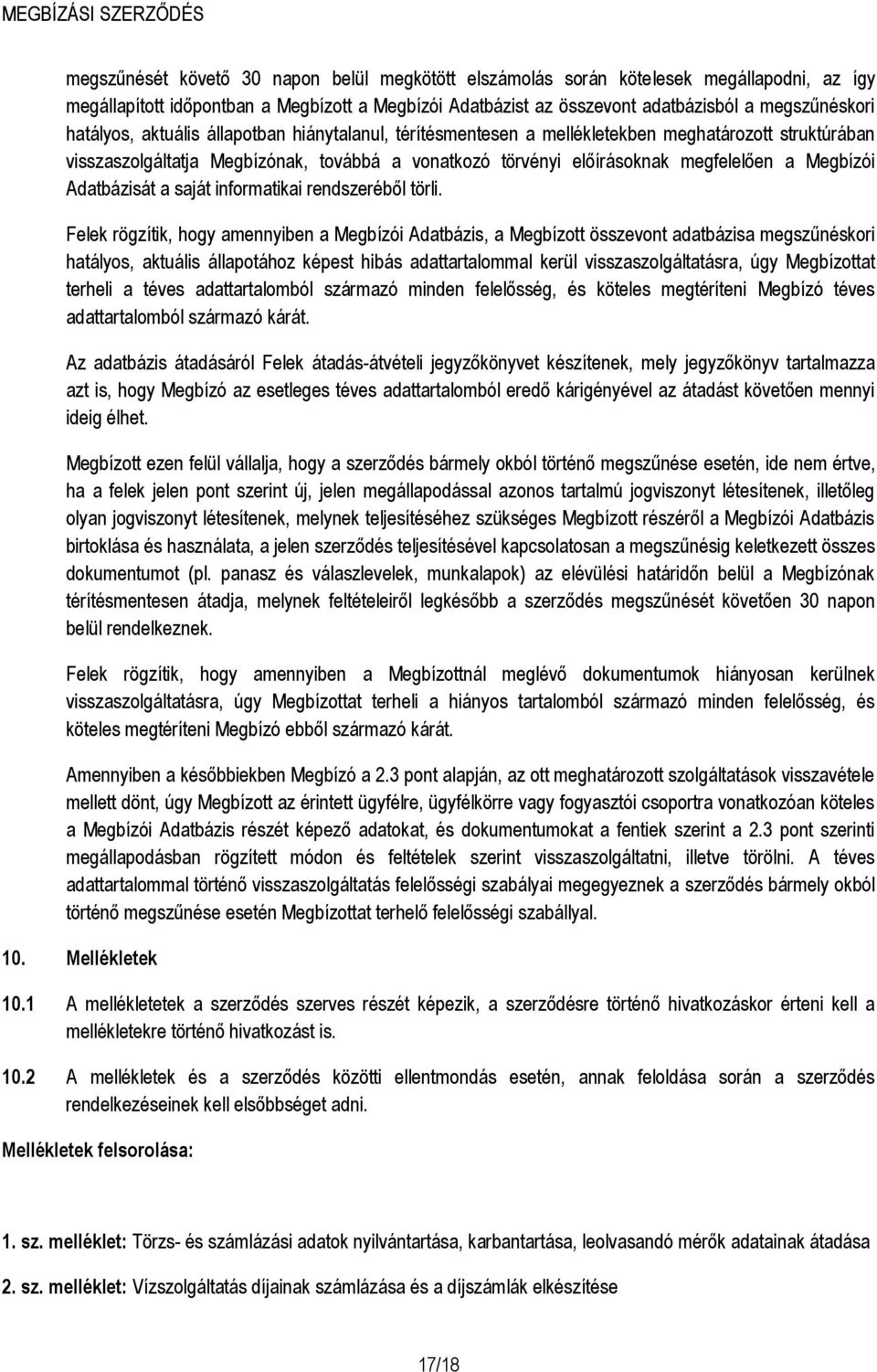 MEGBÍZÁSI SZERZŐDÉS

megszűnését követő 30 napon belül megkötött elszámolás során kötelesek megállapodni, az így megállapított időpontban a Megbízott a Megbízói Adatbázist az összevont adatbázisból a megszűnéskori hatályos, aktuális állapotban hiánytalanul, térítésmentesen a mellékletekben meghatározott struktúrában visszaszolgáltatja Megbízónak, továbbá a vonatkozó törvényi előírásoknak megfelelően a Megbízói Adatbázisát a saját informatikai rendszeréből törli.

Felek rögzítik, hogy amennyiben a Megbízói Adatbázis, a Megbízott összevont adatbázisa megszűnéskori hatályos, aktuális állapotához képest hibás adattartalommal kerül visszaszolgáltatásra, úgy Megbízottat terheli a téves adattartalomból származó minden felelősség, és köteles megtéríteni Megbízó téves adattartalomból származó kárát.

Az adatbázis átadásáról Felek átadás-átvételi jegyzőkönyvet készítenek, mely jegyzőkönyv tartalmazza azt is, hogy Megbízó az esetleges téves adattartalomból eredő kárigényével az átadást követően mennyi ideig élhet.

Megbízott ezen felül vállalja, hogy a szerződés bármely okból történő megszűnése esetén, ide nem értve, ha a felek jelen pont szerint új, jelen megállapodással azonos tartalmú jogviszonyt létesítenek, illetőleg olyan jogviszonyt létesítenek, melynek teljesítéséhez szükséges Megbízott részéről a Megbízói Adatbázis birtoklása és használata, a jelen szerződés teljesítésével kapcsolatosan a megszűnésig keletkezett összes dokumentumot (pl. panasz és válaszlevelek, munkalapok) az elévülési határidőn belül a Megbízónak térítésmentesen átadja, melynek feltételeiről legkésőbb a szerződés megszűnését követően 30 napon belül rendelkeznek.

Felek rögzítik, hogy amennyiben a Megbízottnál meglévő dokumentumok hiányosan kerülnek visszaszolgáltatásra, úgy Megbízottat terheli a hiányos tartalomból származó minden felelősség, és köteles megtéríteni Megbízó ebből származó kárát.

Amennyiben a későbbiekben Megbízó a 2.3 pont alapján, az ott meghatározott szolgáltatások visszavétele mellett dönt, úgy Megbízott az érintett ügyfélre, ügyfélkörre vagy fogyasztói csoportra vonatkozóan köteles a Megbízói Adatbázis részét képező adatokat, és dokumentumokat a fentiek szerint a 2.3 pont szerinti megállapodásban rögzített módon és feltételek szerint visszaszolgáltatni, illetve törölni. A téves adattartalommal történő visszaszolgáltatás felelősségi szabályai megegyeznek a szerződés bármely okból történő megszűnése esetén Megbízottat terhelő felelősségi szabállyal.

10. Mellékletek

10.1 A mellékletetek a szerződés szerves részét képezik, a szerződésre történő hivatkozáskor érteni kell a mellékletekre történő hivatkozást is.

10.2 A mellékletek és a szerződés közötti ellentmondás esetén, annak feloldása során a szerződés rendelkezéseinek kell elsőbbséget adni.

Mellékletek felsorolása:

1. sz. melléklet: Törzs- és számlázási adatok nyilvántartása, karbantartása, leolvasandó mérők adatainak átadása

2. sz. melléklet: Vízszolgáltatás díjainak számlázása és a díjszámlák elkészítése

17/18